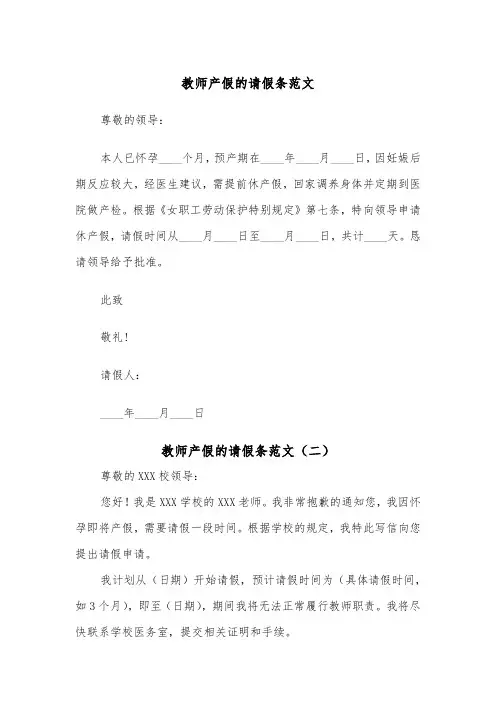 教师产假的请假条范文

尊敬的领导：

本人已怀孕____个月，预产期在____年____月____日，因妊娠后期反应较大，经医生建议，需提前休产假，回家调养身体并定期到医院做产检。根据《女职工劳动保护特别规定》第七条，特向领导申请休产假，请假时间从____月____日至____月____日，共计____天。恳请领导给予批准。

此致

敬礼！

请假人：

____年____月____日

教师产假的请假条范文（二）

尊敬的XXX校领导：

您好！我是XXX学校的XXX老师。我非常抱歉的通知您，我因怀孕即将产假，需要请假一段时间。根据学校的规定，我特此写信向您提出请假申请。

我计划从（日期）开始请假，预计请假时间为（具体请假时间，如3个月），即至（日期），期间我将无法正常履行教师职责。我将尽快联系学校医务室，提交相关证明和手续。